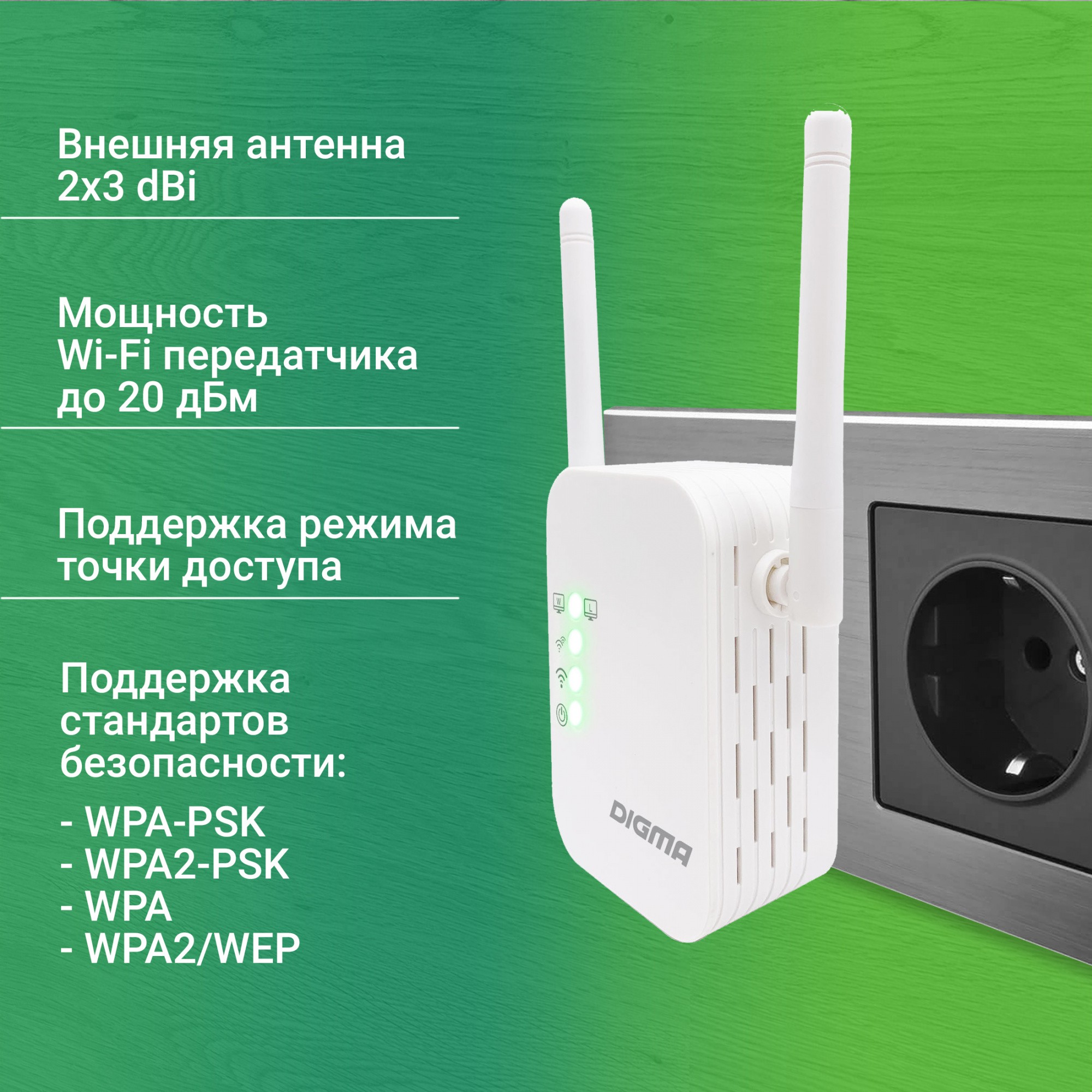 Внешняя антенна 2x3 dBi

Мощность Wi-Fi передатчика до 20 дБм

Поддержка режима точки доступа

Поддержка стандартов безопасности:

- WPA-PSK
- WPA2-PSK
- WPA
- WPA2/WEP

W

L

DIGMA